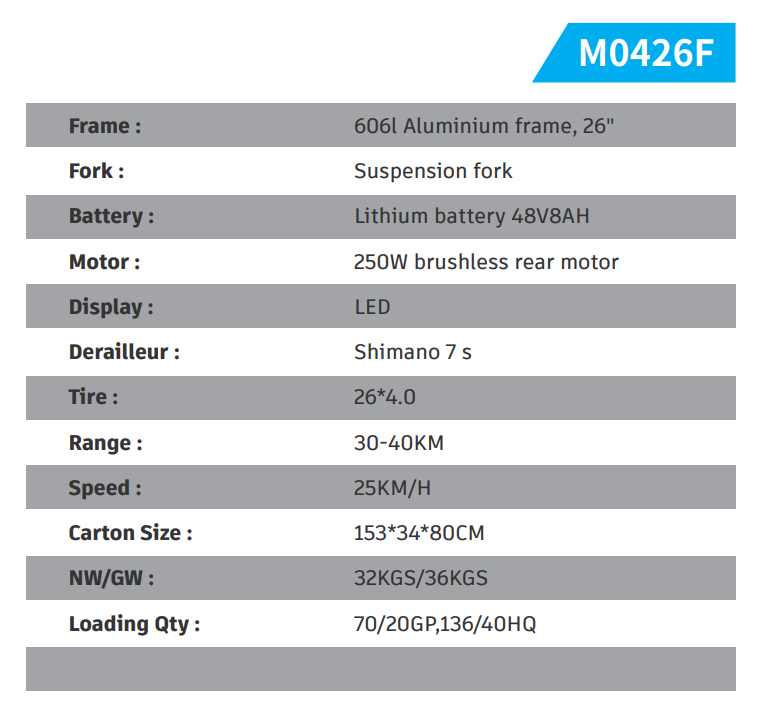 M0426F

Frame : 606l Aluminium frame, 26"
Fork : Suspension fork
Battery : Lithium battery 48V8AH
Motor : 250W brushless rear motor
Display : LED
Derailleur : Shimano 7 s
Tire : 26*4.0
Range : 30-40KM
Speed : 25KM/H
Carton Size : 153*34*80CM
NW/GW : 32KGS/36KGS
Loading Qty : 70/20GP,136/40HQ